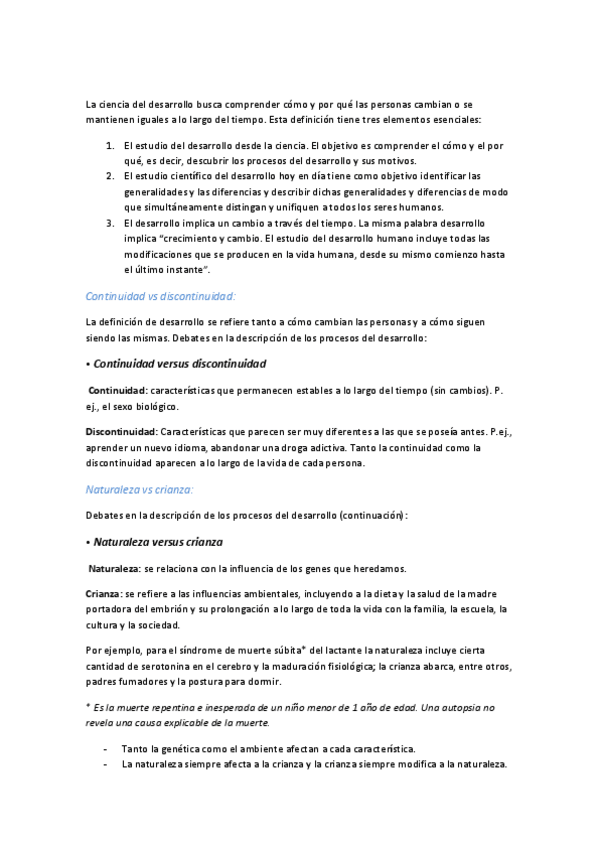 La ciencia del desarrollo busca comprender cómo y por qué las personas cambian o se mantienen iguales a lo largo del tiempo. Esta definición tiene tres elementos esenciales:

1. El estudio del desarrollo desde la ciencia. El objetivo es comprender el cómo y el por qué, es decir, descubrir los procesos del desarrollo y sus motivos.
2. El estudio científico del desarrollo hoy en día tiene como objetivo identificar las generalidades y las diferencias y describir dichas generalidades y diferencias de modo que simultáneamente distingan y unifiquen a todos los seres humanos.
3. El desarrollo implica un cambio a través del tiempo. La misma palabra desarrollo implica "crecimiento y cambio. El estudio del desarrollo humano incluye todas las modificaciones que se producen en la vida humana, desde su mismo comienzo hasta el último instante".

Continuidad vs discontinuidad:

La definición de desarrollo se refiere tanto a cómo cambian las personas y a cómo siguen siendo las mismas. Debates en la descripción de los procesos del desarrollo:

• Continuidad versus discontinuidad

Continuidad: características que permanecen estables a lo largo del tiempo (sin cambios). P. ej., el sexo biológico.

Discontinuidad: Características que parecen ser muy diferentes a las que se poseía antes. P.ej., aprender un nuevo idioma, abandonar una droga adictiva. Tanto la continuidad como la discontinuidad aparecen a lo largo de la vida de cada persona.

Naturaleza vs crianza:

Debates en la descripción de los procesos del desarrollo (continuación):

• Naturaleza versus crianza

Naturaleza: se relaciona con la influencia de los genes que heredamos.

Crianza: se refiere a las influencias ambientales, incluyendo a la dieta y la salud de la madre portadora del embrión y su prolongación a lo largo de toda la vida con la familia, la escuela, la cultura y la sociedad.

Por ejemplo, para el síndrome de muerte súbita* del lactante la naturaleza incluye cierta cantidad de serotonina en el cerebro y la maduración fisiológica; la crianza abarca, entre otros, padres fumadores y la postura para dormir.

* Es la muerte repentina e inesperada de un niño menor de 1 año de edad. Una autopsia no revela una causa explicable de la muerte.

- Tanto la genética como el ambiente afectan a cada característica.
- La naturaleza siempre afecta a la crianza y la crianza siempre modifica a la naturaleza.